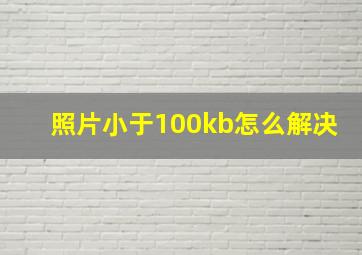 照片小于100kb怎么解决